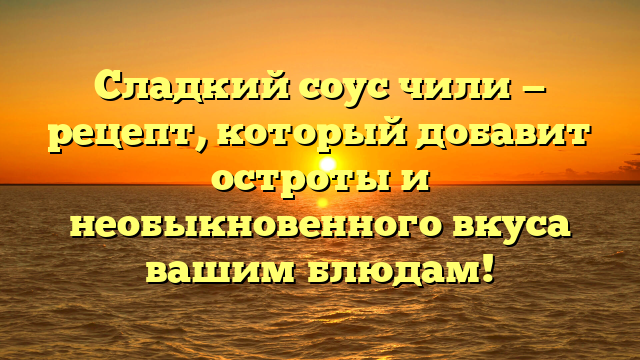 Сладкий соус чили – рецепт, который добавит остроты и необыкновенного вкуса вашим блюдам!